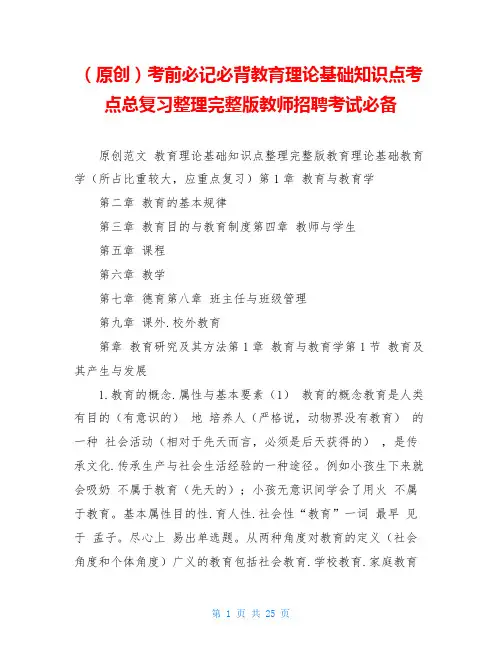 （原创）考前必记必背教育理论基础知识点考点总复习整理完整版教师招聘考试必备

原创范文 教育理论基础知识点整理完整版教育理论基础教育学（所占比重较大，应重点复习）第 1 章 教育与教育学

第二章 教育的基本规律

第三章 教育目的与教育制度第四章 教师与学生

第五章 课程

第六章 教学

第七章 德育第八章 班主任与班级管理

第九章 课外.校外教育

第章 教育研究及其方法第 1 章 教育与教育学第 1 节 教育及其产生与发展

1.教育的概念.属性与基本要素（1） 教育的概念教育是人类有目的（有意识的） 地 培养人（严格说，动物界没有教育） 的一种 社会活动（相对于先天而言，必须是后天获得的） ，是传承文化.传承生产与社会生活经验的一种途径。例如小孩生下来就会吸奶 不属于教育（先天的）；小孩无意识间学会了用火 不属于教育。基本属性目的性.育人性.社会性“教育”一词 最早 见于 孟子。尽心上 易出单选题。从两种角度对教育的定义（社会角度和个体角度）广义的教育包括社会教育.学校教育.家庭教育

第 1 页 共 25 页